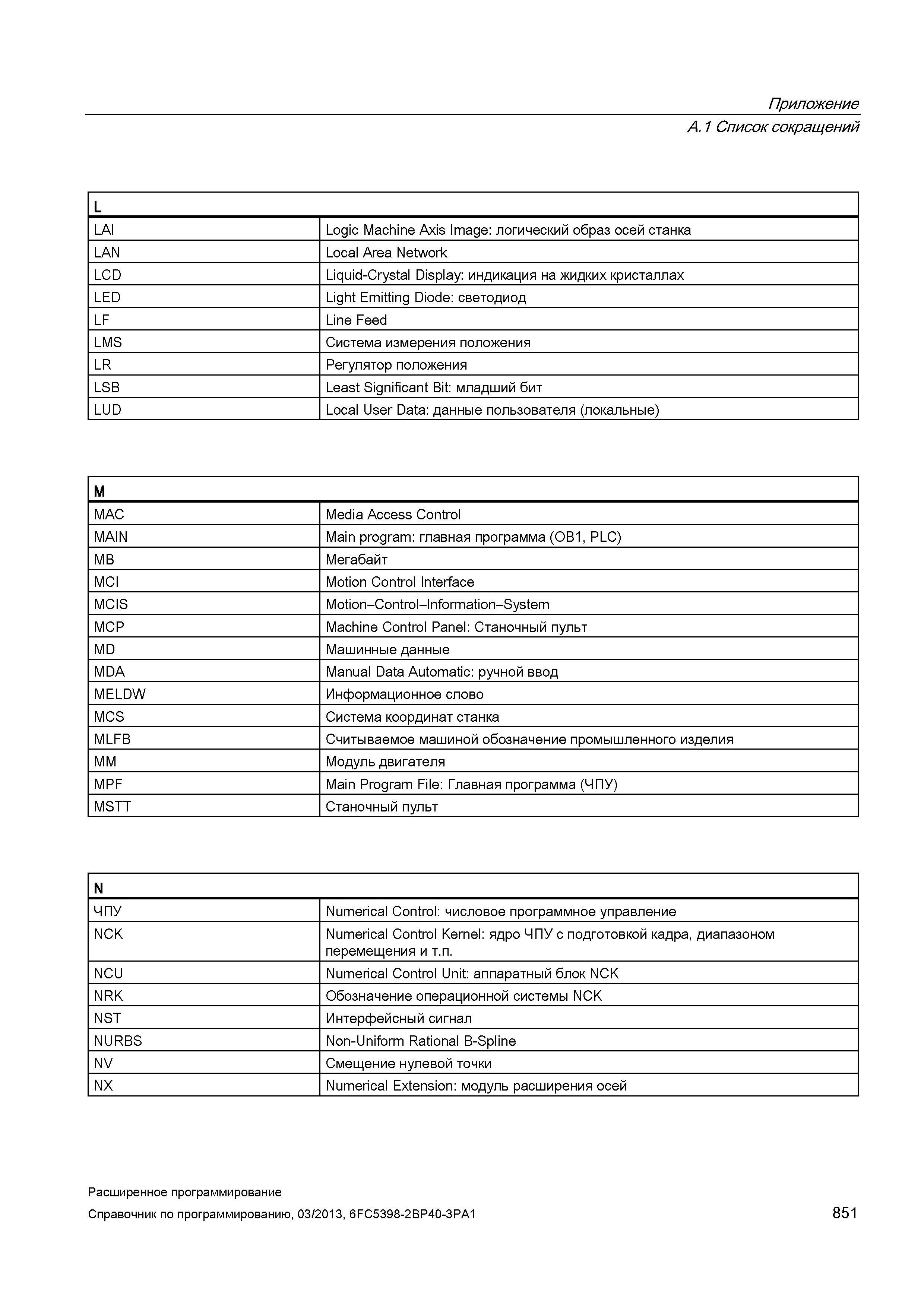 Приложение

A.1 Список сокращений

| L | |
|---|---|
| LAI | Logic Machine Axis Image: логический образ осей станка |
| LAN | Local Area Network |
| LCD | Liquid-Crystal Display: индикация на жидких кристаллах |
| LED | Light Emitting Diode: светодиод |
| LF | Line Feed |
| LMS | Система измерения положения |
| LR | Регулятор положения |
| LSB | Least Significant Bit: младший бит |
| LUD | Local User Data: данные пользователя (локальные) |

| M | |
|---|---|
| MAC | Media Access Control |
| MAIN | Main program: главная программа (OB1, PLC) |
| MB | Мегабайт |
| MCI | Motion Control Interface |
| MCIS | Motion–Control–Information–System |
| MCP | Machine Control Panel: Станочный пульт |
| MD | Машинные данные |
| MDA | Manual Data Automatic: ручной ввод |
| MELDW | Информационное слово |
| MCS | Система координат станка |
| MLFB | Считываемое машиной обозначение промышленного изделия |
| MM | Модуль двигателя |
| MPF | Main Program File: Главная программа (ЧПУ) |
| MSTT | Станочный пульт |

| N | |
|---|---|
| ЧПУ | Numerical Control: числовое программное управление |
| NCK | Numerical Control Kernel: ядро ЧПУ с подготовкой кадра, диапазоном перемещения и т.п. |
| NCU | Numerical Control Unit: аппаратный блок NCK |
| NRK | Обозначение операционной системы NCK |
| NST | Интерфейсный сигнал |
| NURBS | Non-Uniform Rational B-Spline |
| NV | Смещение нулевой точки |
| NX | Numerical Extension: модуль расширения осей |

Расширенное программирование

Справочник по программированию, 03/2013, 6FC5398-2BP40-3PA1

851